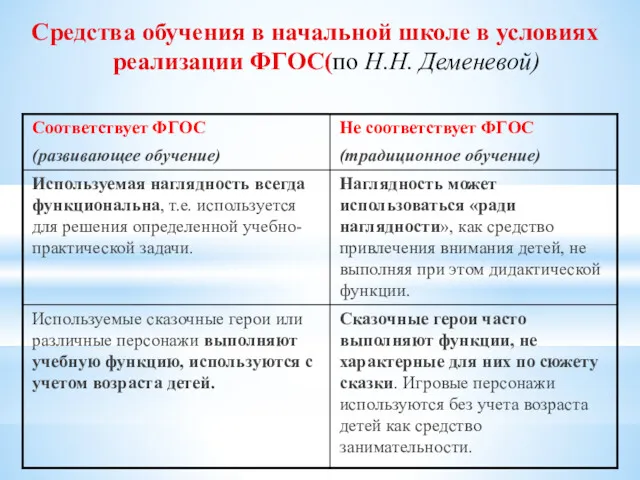 Средства обучения в начальной школе в условиях реализации ФГОС(по Н.Н. Деменевой)

| Соответствует ФГОС (развивающее обучение) | Не соответствует ФГОС (традиционное обучение) |
|---|---|
| Используемая наглядность всегда функциональна, т.е. используется для решения определенной учебно-практической задачи. | Наглядность может использоваться «ради наглядности», как средство привлечения внимания детей, не выполняя при этом дидактической функции. |
| Используемые сказочные герои или различные персонажи выполняют учебную функцию, используются с учетом возраста детей. | Сказочные герои часто выполняют функции, не характерные для них по сюжету сказки. Игровые персонажи используются без учета возраста детей как средство занимательности. |